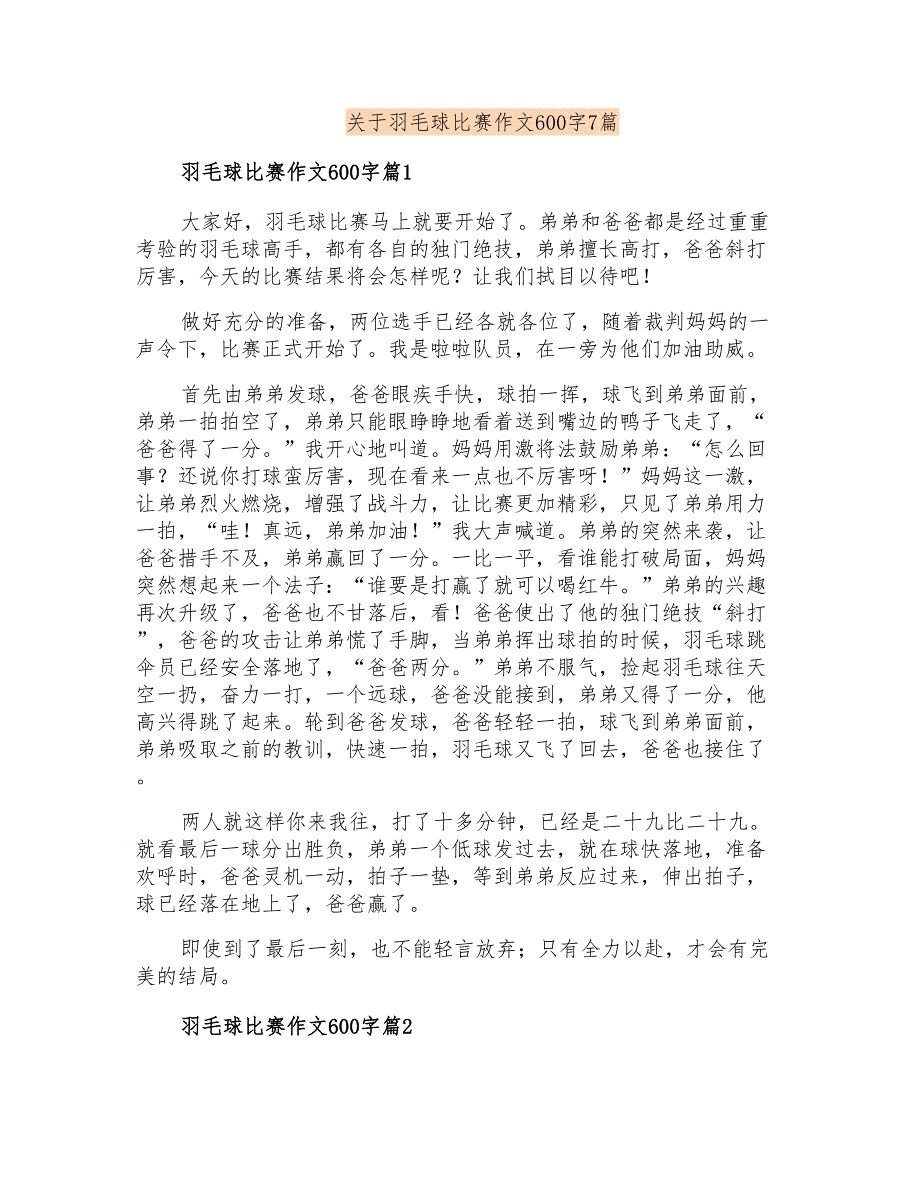 关于羽毛球比赛作文600字7篇

羽毛球比赛作文600字篇1

大家好，羽毛球比赛马上就要开始了。弟弟和爸爸都是经过重重考验的羽毛球高手，都有各自的独门绝技，弟弟擅长高打，爸爸斜打厉害，今天的比赛结果将会怎样呢？让我们拭目以待吧！

做好充分的准备，两位选手已经各就各位了，随着裁判妈妈的一声令下，比赛正式开始了。我是啦啦队员，在一旁为他们加油助威。

首先由弟弟发球，爸爸眼疾手快，球拍一挥，球飞到弟弟面前，弟弟一拍拍空了，弟弟只能眼睁睁地看着送到嘴边的鸭子飞走了，“爸爸得了一分。”我开心地叫道。妈妈用激将法鼓励弟弟：“怎么回事？还说你打球蛮厉害，现在看来一点也不厉害呀！”妈妈这一激，让弟弟烈火燃烧，增强了战斗力，让比赛更加精彩，只见了弟弟用力一拍，“哇！真远，弟弟加油！”我大声喊道。弟弟的突然来袭，让爸爸措手不及，弟弟赢回了一分。一比一平，看谁能打破局面，妈妈突然想起来一个法子：“谁要是打赢了就可以喝红牛。”弟弟的兴趣再次升级了，爸爸也不甘落后，看！爸爸使出了他的独门绝技“斜打”，爸爸的攻击让弟弟慌了手脚，当弟弟挥出球拍的时候，羽毛球跳伞员已经安全落地了，“爸爸两分。”弟弟不服气，捡起羽毛球往天空一扔，奋力一打，一个远球，爸爸没能接到，弟弟又得了一分，他高兴得跳了起来。轮到爸爸发球，爸爸轻轻一拍，球飞到弟弟面前，弟弟吸取之前的教训，快速一拍，羽毛球又飞了回去，爸爸也接住了。

两人就这样你来我往，打了十多分钟，已经是二十九比二十九。就看最后一球分出胜负，弟弟一个低球发过去，就在球快落地，准备欢呼时，爸爸灵机一动，拍子一垫，等到弟弟反应过来，伸出拍子，球已经落在地上了，爸爸赢了。

即使到了最后一刻，也不能轻言放弃；只有全力以赴，才会有完美的结局。

羽毛球比赛作文600字篇2